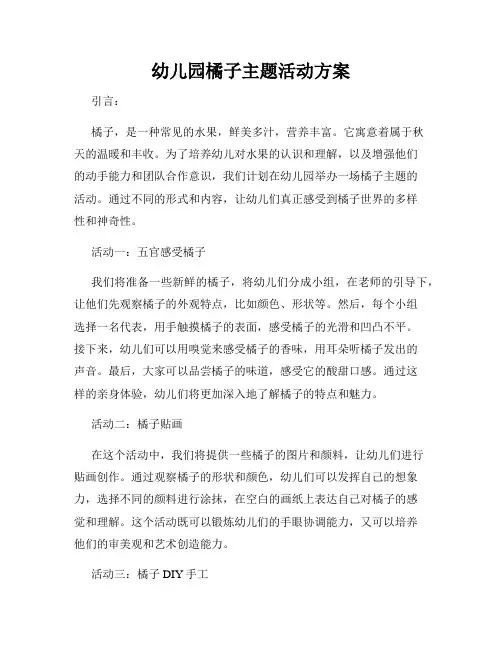 幼儿园橘子主题活动方案

引言：

橘子，是一种常见的水果，鲜美多汁，营养丰富。它寓意着属于秋天的温暖和丰收。为了培养幼儿对水果的认识和理解，以及增强他们的动手能力和团队合作意识，我们计划在幼儿园举办一场橘子主题的活动。通过不同的形式和内容，让幼儿们真正感受到橘子世界的多样性和神奇性。

活动一：五官感受橘子

我们将准备一些新鲜的橘子，将幼儿们分成小组，在老师的引导下，让他们先观察橘子的外观特点，比如颜色、形状等。然后，每个小组选择一名代表，用手触摸橘子的表面，感受橘子的光滑和凹凸不平。接下来，幼儿们可以用嗅觉来感受橘子的香味，用耳朵听橘子发出的声音。最后，大家可以品尝橘子的味道，感受它的酸甜口感。通过这样的亲身体验，幼儿们将更加深入地了解橘子的特点和魅力。

活动二：橘子贴画

在这个活动中，我们将提供一些橘子的图片和颜料，让幼儿们进行贴画创作。通过观察橘子的形状和颜色，幼儿们可以发挥自己的想象力，选择不同的颜料进行涂抹，在空白的画纸上表达自己对橘子的感觉和理解。这个活动既可以锻炼幼儿们的手眼协调能力，又可以培养他们的审美观和艺术创造能力。

活动三：橘子 DIY 手工